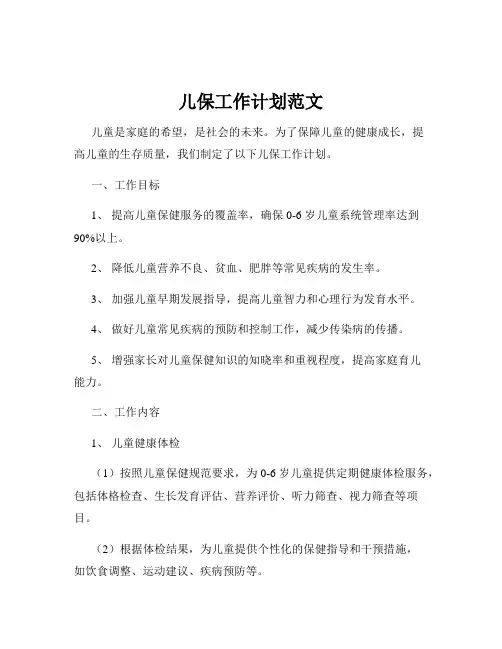 儿保工作计划范文

儿童是家庭的希望，是社会的未来。为了保障儿童的健康成长，提高儿童的生存质量，我们制定了以下儿保工作计划。

一、工作目标

1、 提高儿童保健服务的覆盖率，确保 0-6 岁儿童系统管理率达到 90%以上。

2、 降低儿童营养不良、贫血、肥胖等常见疾病的发生率。

3、 加强儿童早期发展指导，提高儿童智力和心理行为发育水平。

4、 做好儿童常见疾病的预防和控制工作，减少传染病的传播。

5、 增强家长对儿童保健知识的知晓率和重视程度，提高家庭育儿能力。

二、工作内容

1、 儿童健康体检

（1）按照儿童保健规范要求，为 0-6 岁儿童提供定期健康体检服务，包括体格检查、生长发育评估、营养评价、听力筛查、视力筛查等项目。

（2）根据体检结果，为儿童提供个性化的保健指导和干预措施，如饮食调整、运动建议、疾病预防等。